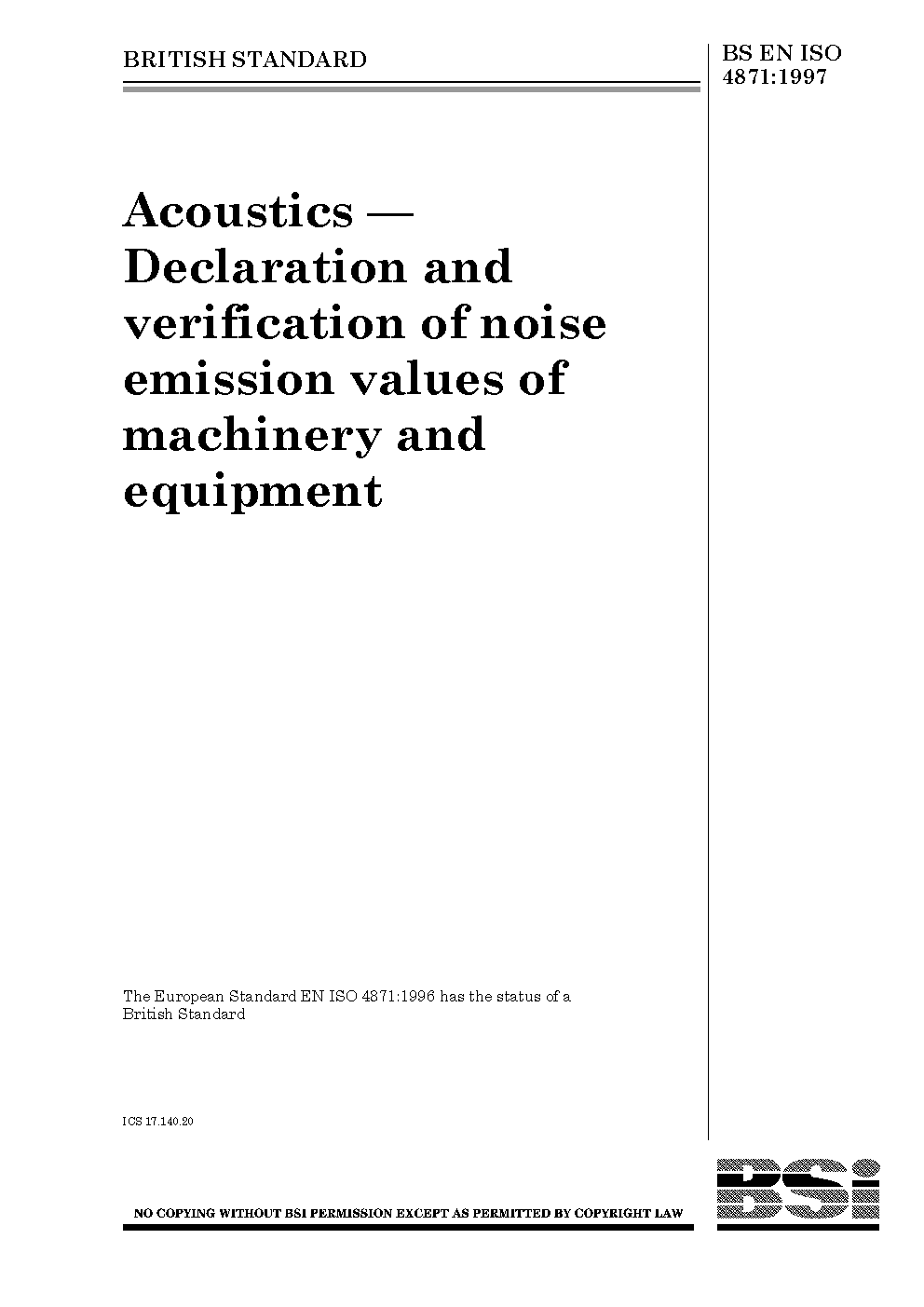 BRITISH STANDARD

BS EN ISO 4871:1997

Acoustics — Declaration and verification of noise emission values of machinery and equipment

The European Standard EN ISO 4871:1996 has the status of a British Standard

ICS 17.140.20

NO COPYING WITHOUT BSI PERMISSION EXCEPT AS PERMITTED BY COPYRIGHT LAW

BSi